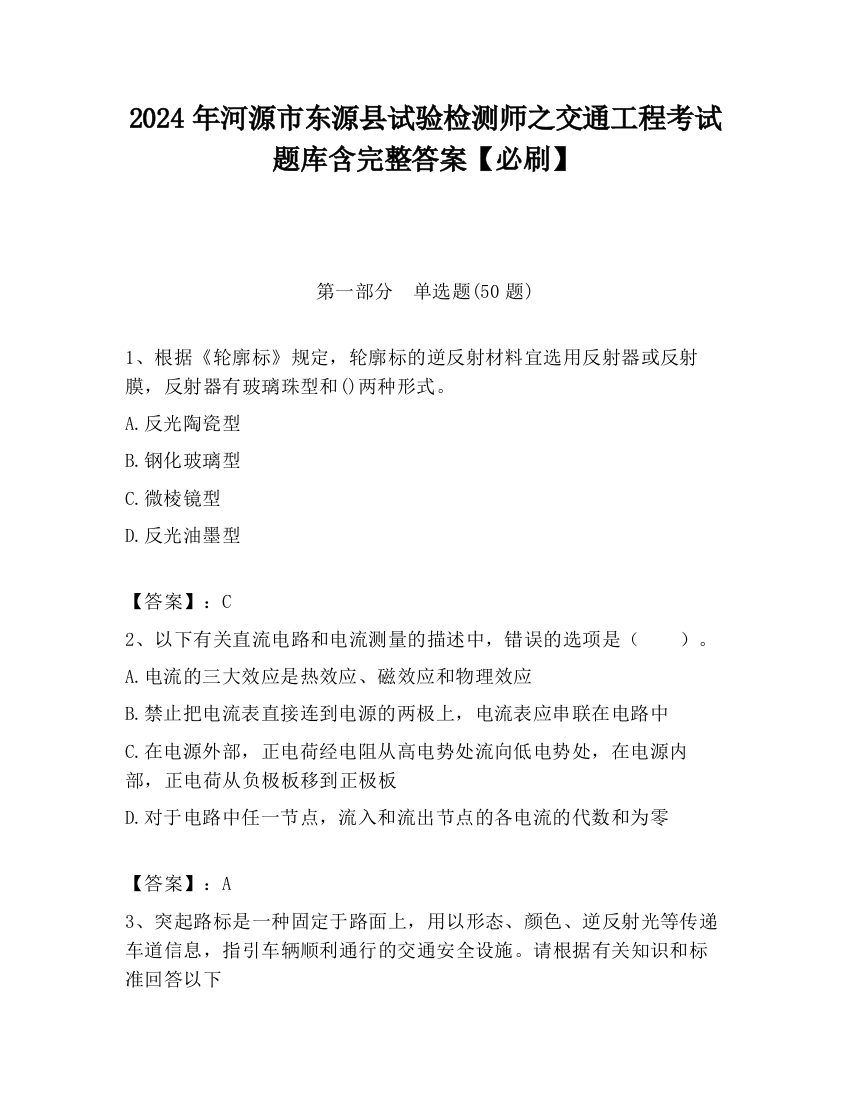 2024 年河源市东源县试验检测师之交通工程考试题库含完整答案【必刷】

第一部分　单选题(50 题)

1、根据《轮廓标》规定，轮廓标的逆反射材料宜选用反射器或反射膜，反射器有玻璃珠型和()两种形式。

A.反光陶瓷型

B.钢化玻璃型

C.微棱镜型

D.反光油墨型

【答案】：C

2、以下有关直流电路和电流测量的描述中，错误的选项是（　　）。

A.电流的三大效应是热效应、磁效应和物理效应

B.禁止把电流表直接连到电源的两极上，电流表应串联在电路中

C.在电源外部，正电荷经电阻从高电势处流向低电势处，在电源内部，正电荷从负极板移到正极板

D.对于电路中任一节点，流入和流出节点的各电流的代数和为零

【答案】：A

3、突起路标是一种固定于路面上，用以形态、颜色、逆反射光等传递车道信息，指引车辆顺利通行的交通安全设施。请根据有关知识和标准回答以下